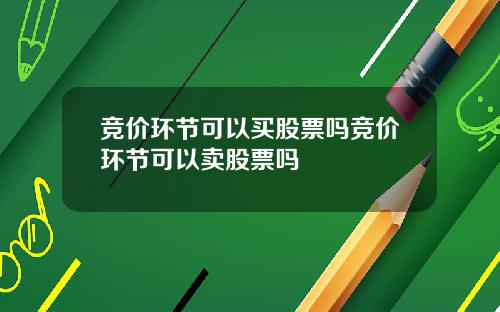 竞价环节可以买股票吗竞价环节可以卖股票吗